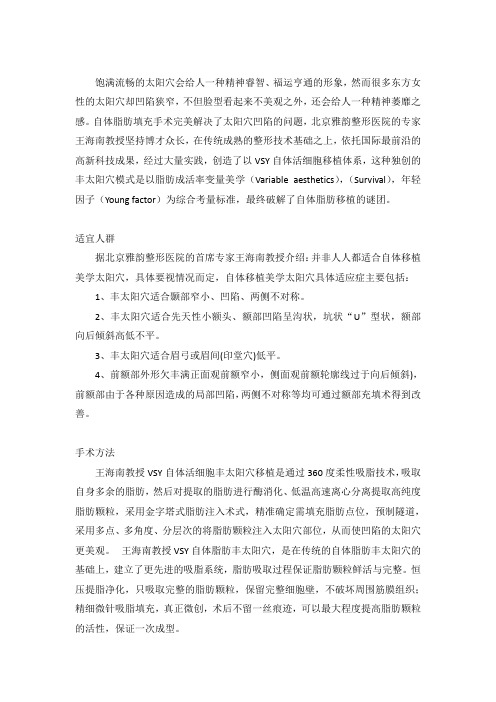 饱满流畅的太阳穴会给人一种精神睿智、福运亨通的形象，然而很多东方女性的太阳穴却凹陷狭窄，不但脸型看起来不美观之外，还会给人一种精神萎靡之感。自体脂肪填充手术完美解决了太阳穴凹陷的问题，北京雅韵整形医院的专家王海南教授坚持博才众长，在传统成熟的整形技术基础之上，依托国际最前沿的高新科技成果，经过大量实践，创造了以 VSY 自体活细胞移植体系，这种独创的丰太阳穴模式是以脂肪成活率变量美学（Variable aesthetics），(Survival)，年轻因子（Young factor）为综合考量标准，最终破解了自体脂肪移植的谜团。

适宜人群

据北京雅韵整形医院的首席专家王海南教授介绍：并非人人都适合自体移植美学太阳穴，具体要视情况而定，自体移植美学太阳穴具体适应症主要包括：

1、丰太阳穴适合颞部窄小、凹陷、两侧不对称。

2、丰太阳穴适合先天性小额头、额部凹陷呈沟状，坑状“U”型状，额部向后倾斜高低不平。

3、丰太阳穴适合眉弓或眉间(印堂穴)低平。

4、前额部外形欠丰满正面观前额窄小，侧面观前额轮廓线过于向后倾斜)，前额部由于各种原因造成的局部凹陷，两侧不对称等均可通过额部充填术得到改善。

手术方法

王海南教授 VSY 自体活细胞丰太阳穴移植是通过 360 度柔性吸脂技术，吸取自身多余的脂肪，然后对提取的脂肪进行酶消化、低温高速离心分离提取高纯度脂肪颗粒，采用金字塔式脂肪注入术式，精准确定需填充脂肪点位，预制隧道，采用多点、多角度、分层次的将脂肪颗粒注入太阳穴部位，从而使凹陷的太阳穴更美观。 王海南教授 VSY 自体脂肪丰太阳穴，是在传统的自体脂肪丰太阳穴的基础上，建立了更先进的吸脂系统，脂肪吸取过程保证脂肪颗粒鲜活与完整。恒压提脂净化，只吸取完整的脂肪颗粒，保留完整细胞壁，不破坏周围筋膜组织；精细微针吸脂填充，真正微创，术后不留一丝痕迹，可以最大程度提高脂肪颗粒的活性，保证一次成型。